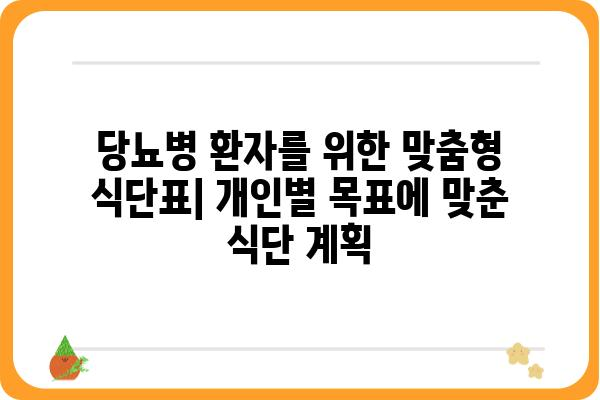 당뇨병 환자를 위한 맞춤형 식단표| 개인별 목표에 맞춘 식단 계획